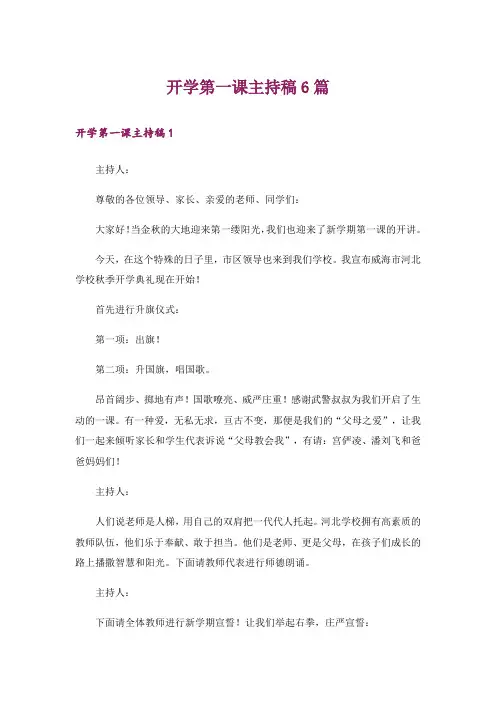 开学第一课主持稿6篇

开学第一课主持稿1

主持人：

尊敬的各位领导、家长、亲爱的老师、同学们：

大家好！当金秋的大地迎来第一缕阳光，我们也迎来了新学期第一课的开讲。

今天，在这个特殊的日子里，市区领导也来到我们学校。我宣布威海市河北学校秋季开学典礼现在开始！

首先进行升旗仪式：

第一项：出旗！

第二项：升国旗，唱国歌。

昂首阔步、掷地有声！国歌嘹亮、威严庄重！感谢武警叔叔为我们开启了生动的一课。有一种爱，无私无求，亘古不变，那便是我们的“父母之爱”，让我们一起来倾听家长和学生代表诉说“父母教会我”，有请：宫伊凌、潘刘飞和爸爸妈妈们！

主持人：

人们说老师是人梯，用自己的双肩把一代代人托起。河北学校拥有高素质的教师队伍，他们乐于奉献、敢于担当。他们是老师、更是父母，在孩子们成长的路上播撒智慧和阳光。下面请教师代表进行师德朗诵。

主持人：

下面请全体教师进行新学期宣誓！让我们举起右拳，庄严宣誓：